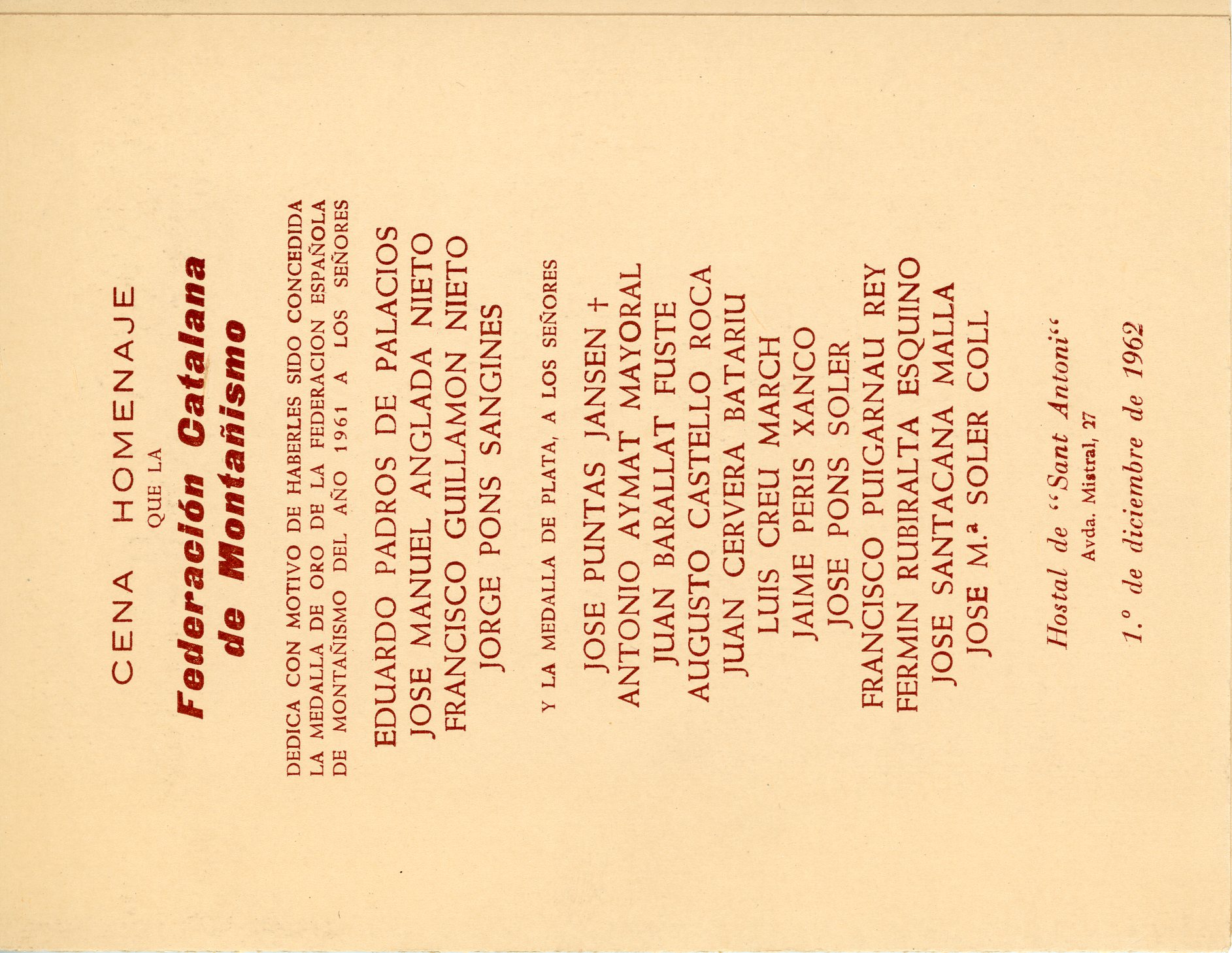 CENA HOMENAJE
QUE LA
Federación Catalana
de Montañismo

DEDICA CON MOTIVO DE HABERLES SIDO CONCEDIDA LA MEDALLA DE ORO DE LA FEDERACION ESPAÑOLA DE MONTAÑISMO DEL AÑO 1961 A LOS SEÑORES

EDUARDO PADROS DE PALACIOS
JOSE MANUEL ANGLADA NIETO
FRANCISCO GUILLAMON NIETO
JORGE PONS SANGINES

Y LA MEDALLA DE PLATA, A LOS SEÑORES

JOSE PUNTAS JANSEN †
ANTONIO AYMAT MAYORAL
JUAN BARALLAT FUSTE
AUGUSTO CASTELLO ROCA
JUAN CERVERA BATARIU
LUIS CREU MARCH
JAIME PERIS XANCO
JOSE PONS SOLER
FRANCISCO PUIGARNAU REY
FERMIN RUBIRALTA ESQUINO
JOSE SANTACANA MALLA
JOSE M.ª SOLER COLL

Hostal de "Sant Antoni"
Avda. Mistral, 27

1.º de diciembre de 1962